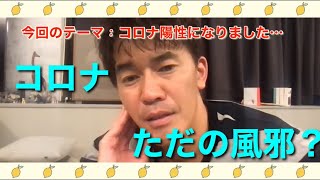 今回のテーマ：コロナ陽性になりました…

コロナ

ただの風邪？